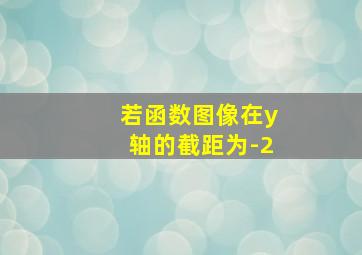 若函数图像在y轴的截距为-2